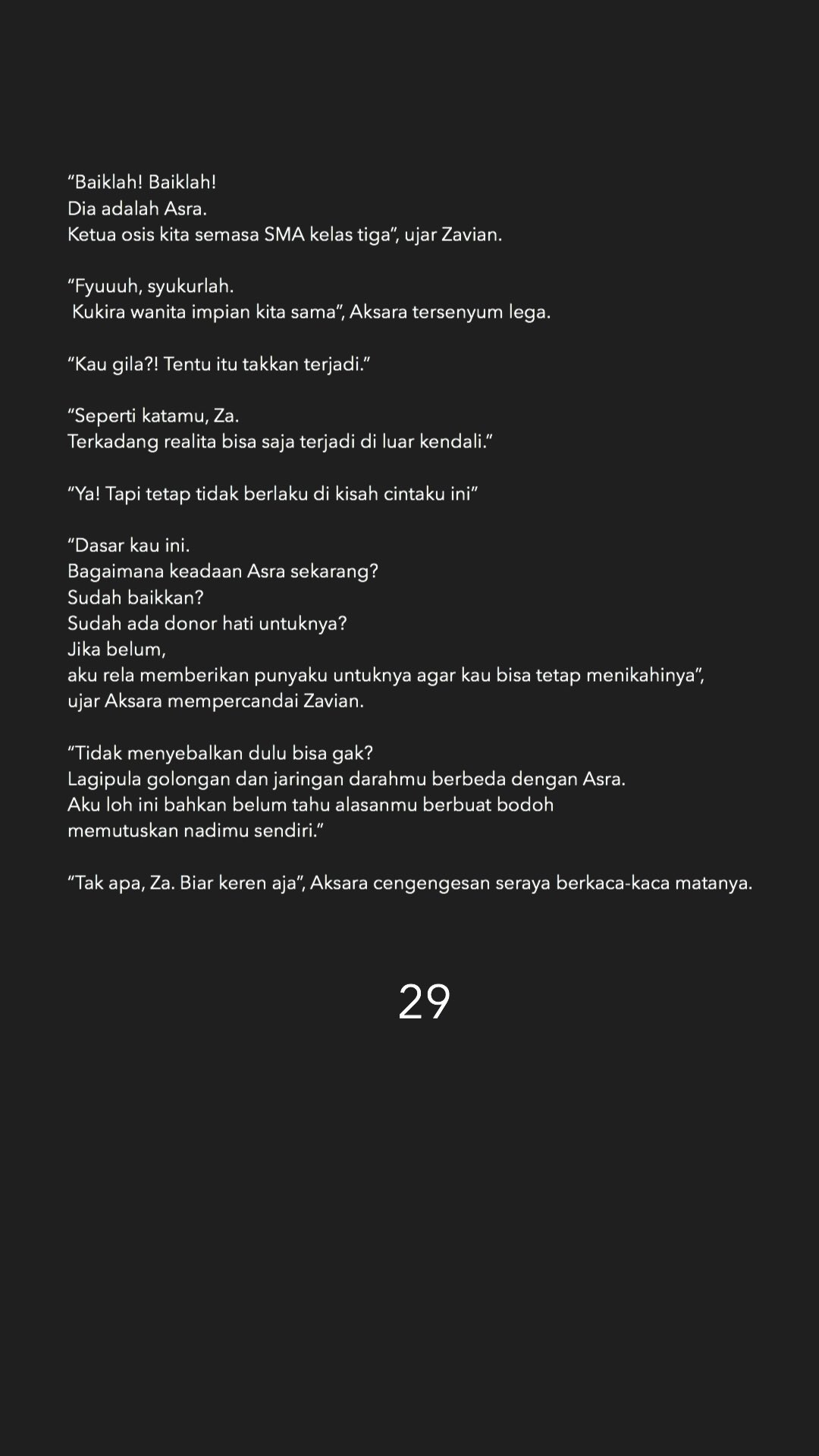 "Baiklah! Baiklah!
Dia adalah Asra.
Ketua osis kita semasa SMA kelas tiga", ujar Zavian.

"Fyuuuh, syukurlah.
Kukira wanita impian kita sama", Aksara tersenyum lega.

"Kau gila?! Tentu itu takkan terjadi."

"Seperti katamu, Za.
Terkadang realita bisa saja terjadi di luar kendali."

"Ya! Tapi tetap tidak berlaku di kisah cintaku ini"

"Dasar kau ini.
Bagaimana keadaan Asra sekarang?
Sudah baikkan?
Sudah ada donor hati untuknya?
Jika belum,
aku rela memberikan punyaku untuknya agar kau bisa tetap menikahinya",
ujar Aksara mempercandai Zavian.

"Tidak menyebalkan dulu bisa gak?
Lagipula golongan dan jaringan darahmu berbeda dengan Asra.
Aku loh ini bahkan belum tahu alasanmu berbuat bodoh
memutuskan nadimu sendiri."

"Tak apa, Za. Biar keren aja", Aksara cengengesan seraya berkaca-kaca matanya.

29